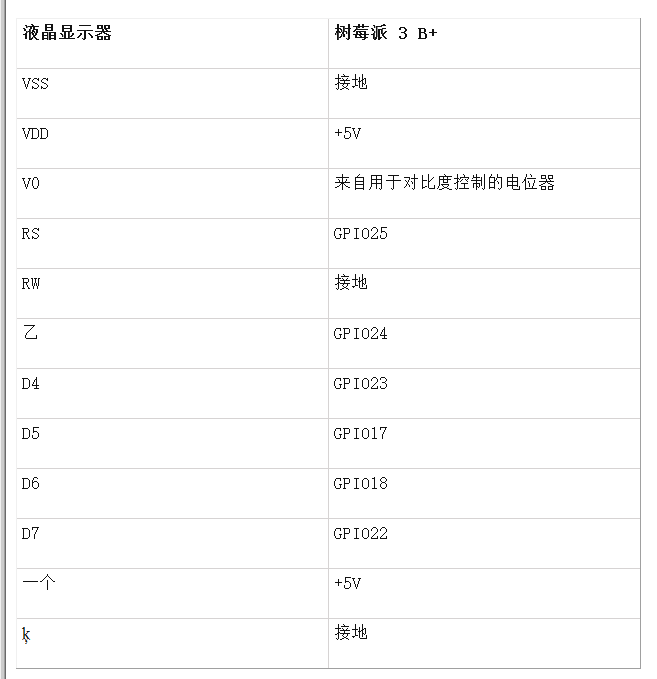 | 液晶显示器 | 树莓派 3 B+ |
|---|---|
| VSS | 接地 |
| VDD | +5V |
| V0 | 来自用于对比度控制的电位器 |
| RS | GPIO25 |
| RW | 接地 |
| 乙 | GPIO24 |
| D4 | GPIO23 |
| D5 | GPIO17 |
| D6 | GPIO18 |
| D7 | GPIO22 |
| 一个 | +5V |
| ķ | 接地 |